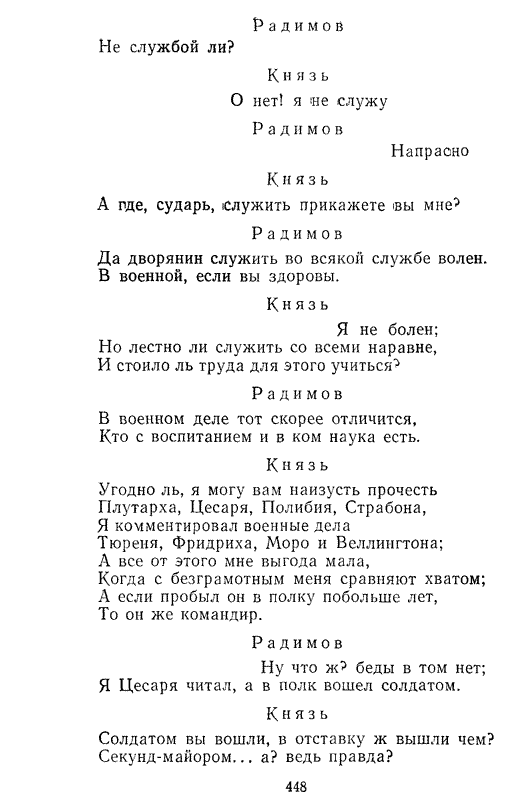 Радимов

Не службой ли?

Князь

О нет! я не служу

Радимов

Напрасно

Князь

А где, сударь, служить прикажете вы мне?

Радимов

Да дворянин служить во всякой службе волен.
В военной, если вы здоровы.

Князь

Я не болен;
Но лестно ли служить со всеми наравне,
И стоило ль труда для этого учиться?

Радимов

В военном деле тот скорее отличится,
Кто с воспитанием и в ком наука есть.

Князь

Угодно ль, я могу вам наизусть прочесть
Плутарха, Цесаря, Полибия, Страбона,
Я комментировал военные дела
Тюреня, Фридриха, Моро и Веллингтона;
А все от этого мне выгода мала,
Когда с безграмотным меня сравняют хватом;
А если пробыл он в полку побольше лет,
То он же командир.

Радимов

Ну что ж? беды в том нет;
Я Цесаря читал, а в полк вошел солдатом.

Князь

Солдатом вы вошли, в отставку ж вышли чем?
Секунд-майором... а? ведь правда?

448